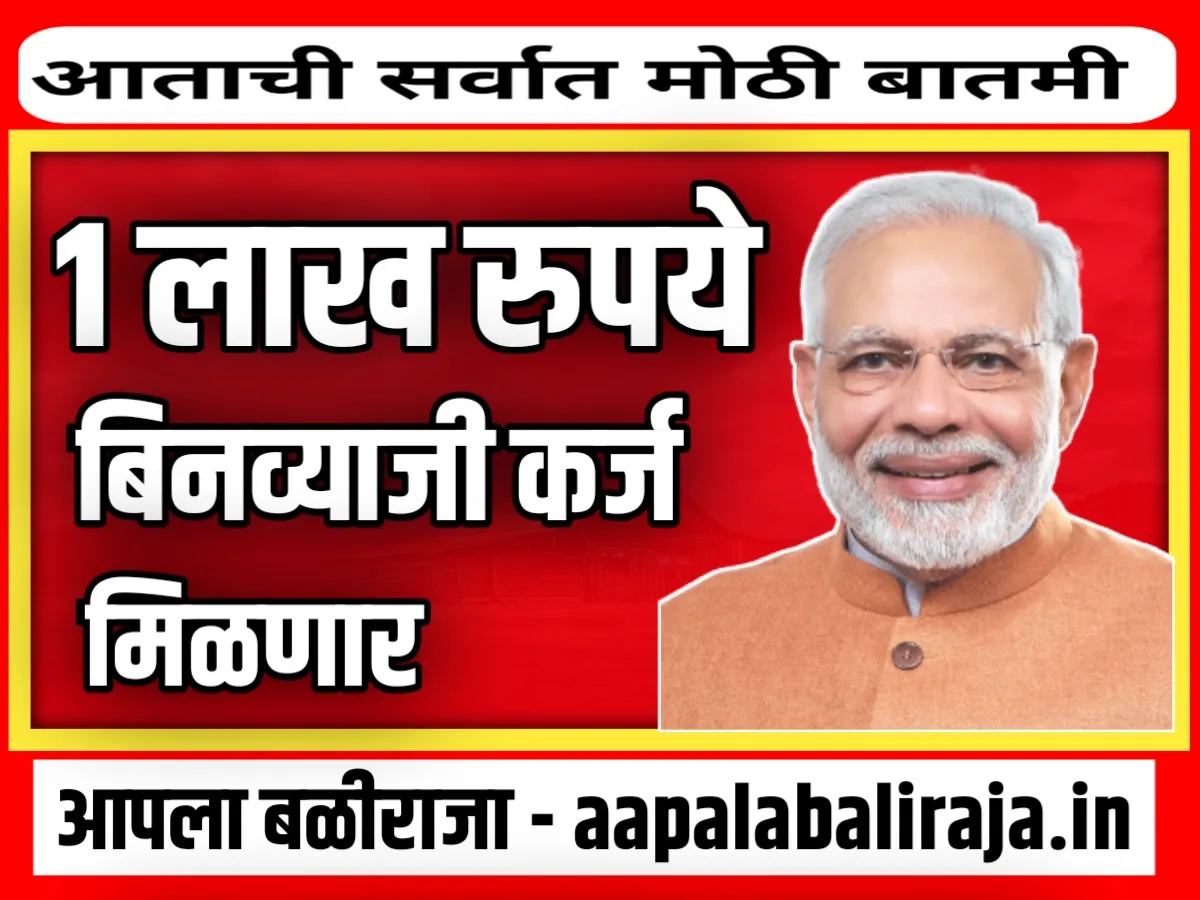 आताची सर्वात मोठी बातमी

1 लाख रुपये बिनव्याजी कर्ज मिळणार

आपला बळीराजा - aapalabaliraja.in